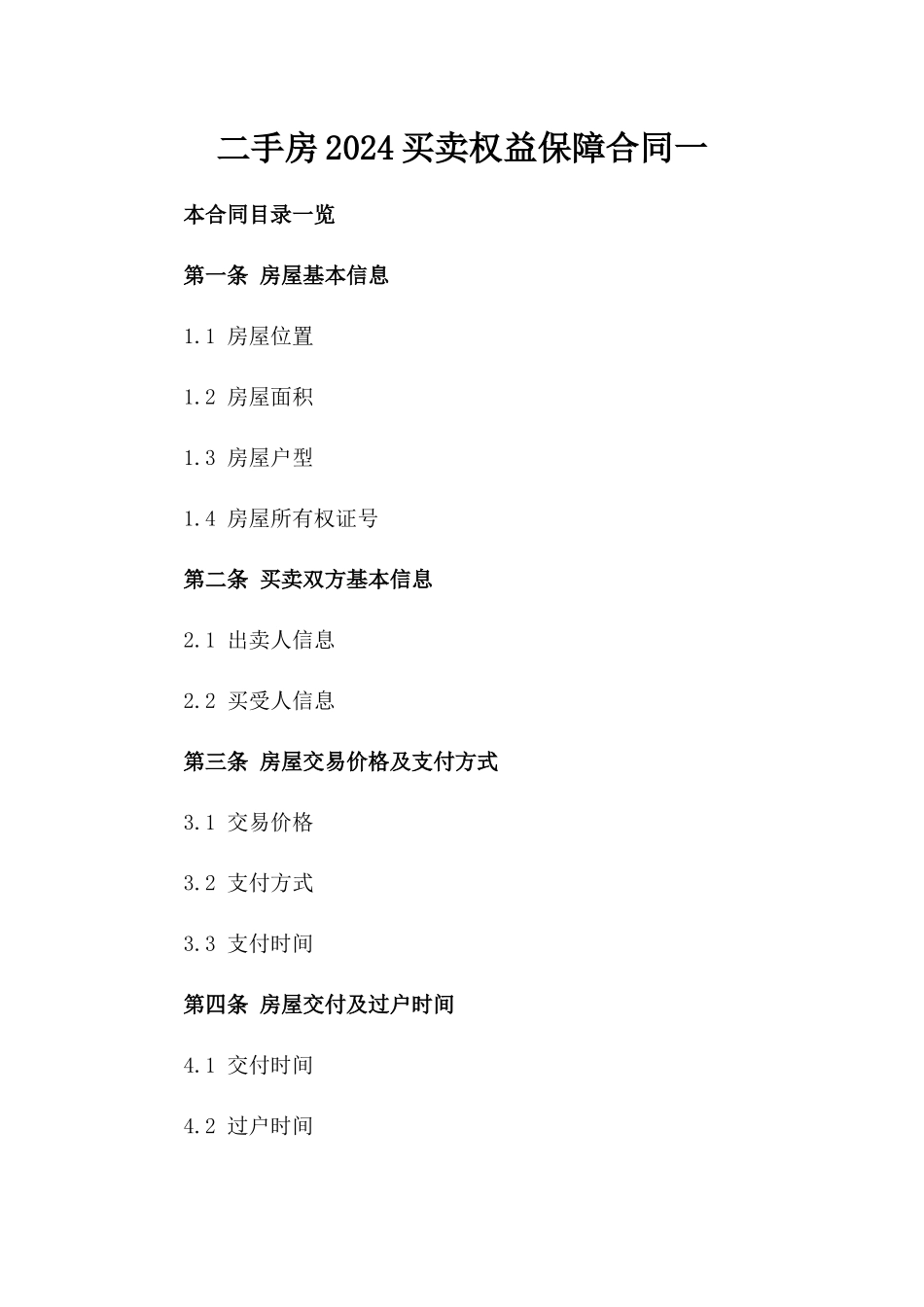 二手房2024买卖权益保障合同一

本合同目录一览

第一条 房屋基本信息

1.1 房屋位置

1.2 房屋面积

1.3 房屋户型

1.4 房屋所有权证号

第二条 买卖双方基本信息

2.1 出卖人信息

2.2 买受人信息

第三条 房屋交易价格及支付方式

3.1 交易价格

3.2 支付方式

3.3 支付时间

第四条 房屋交付及过户时间

4.1 交付时间

4.2 过户时间